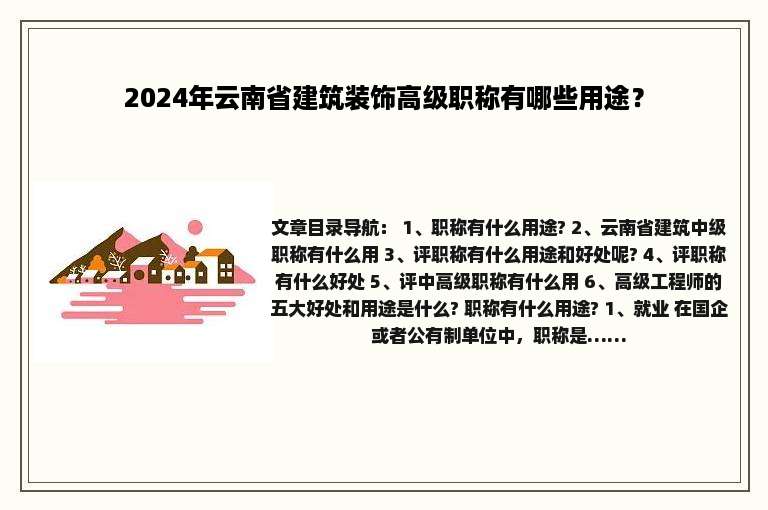 2024年云南省建筑装饰高级职称有哪些用途？

文章目录导航： 1、职称有什么用途? 2、云南省建筑中级职称有什么用 3、评职称有什么用途和好处呢? 4、评职称有什么好处 5、评中高级职称有什么用 6、高级工程师的五大好处和用途是什么? 职称有什么用途? 1、就业 在国企或者公有制单位中，职称是......